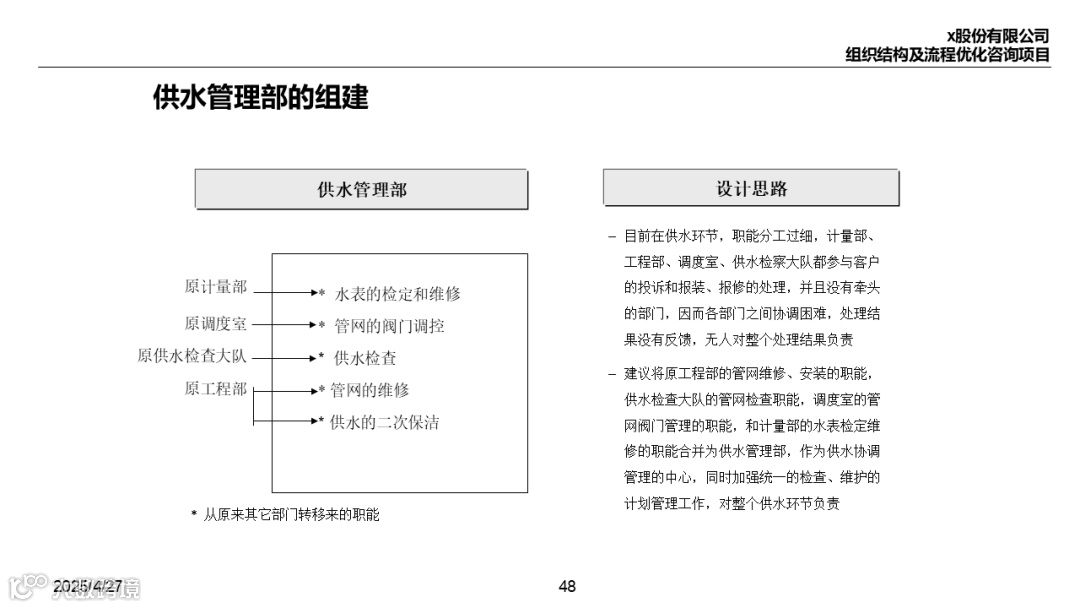 x股份有限公司
组织结构及流程优化咨询项目

供水管理部的组建

供水管理部

原计量部
原调度室
原供水检查大队
原工程部

* 水表的检定和维修
* 管网的阀门调控
* 供水检查
* 管网的维修
* 供水的二次保洁

* 从原来其它部门转移来的职能

设计思路

– 目前在供水环节，职能分工过细，计量部、工程部、调度室、供水检察大队都参与客户的投诉和报装、报修的处理，并且没有牵头的部门，因而各部门之间协调困难，处理结果没有反馈，无人对整个处理结果负责

– 建议将原工程部的管网维修、安装的职能，供水检查大队的管网检查职能，调度室的管网阀门管理的职能，和计量部的水表检定维修的职能合并为供水管理部，作为供水协调管理的中心，同时加强统一的检查、维护的计划管理工作，对整个供水环节负责

2025/4/27

48